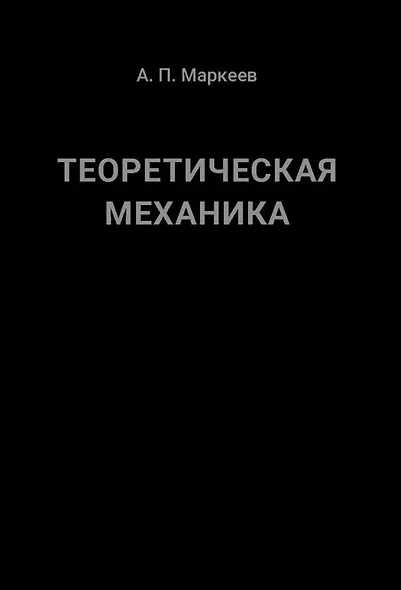 А. П. Маркеев

ТЕОРЕТИЧЕСКАЯ МЕХАНИКА